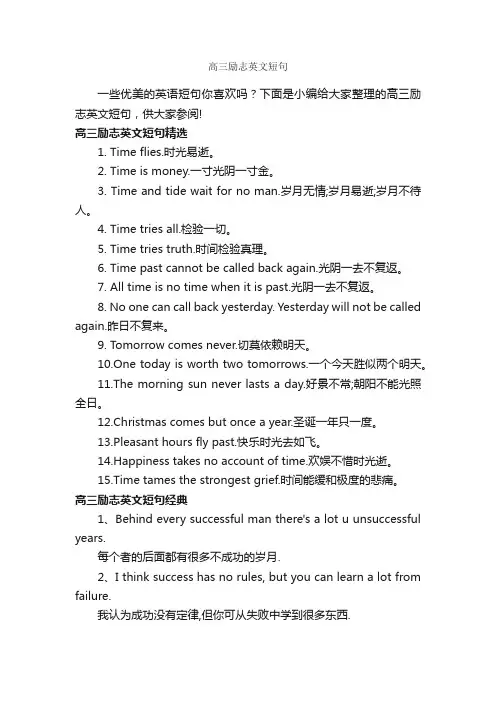 高三励志英文短句

一些优美的英语短句你喜欢吗？下面是小编给大家整理的高三励志英文短句，供大家参阅!

高三励志英文短句精选

1. Time flies.时光易逝。

2. Time is money.一寸光阴一寸金。

3. Time and tide wait for no man.岁月无情;岁月易逝;岁月不待人。

4. Time tries all.检验一切。

5. Time tries truth.时间检验真理。

6. Time past cannot be called back again.光阴一去不复返。

7. All time is no time when it is past.光阴一去不复返。

8. No one can call back yesterday. Yesterday will not be called again.昨日不复来。

9. Tomorrow comes never.切莫依赖明天。

10.One today is worth two tomorrows.一个今天胜似两个明天。

11.The morning sun never lasts a day.好景不常;朝阳不能光照全日。

12.Christmas comes but once a year.圣诞一年只一度。

13.Pleasant hours fly past.快乐时光去如飞。

14.Happiness takes no account of time.欢娱不惜时光逝。

15.Time tames the strongest grief.时间能缓和极度的悲痛。

高三励志英文短句经典

1、Behind every successful man there's a lot u unsuccessful years.

每个者的后面都有很多不成功的岁月.

2、I think success has no rules, but you can learn a lot from failure.

我认为成功没有定律,但你可从失败中学到很多东西.